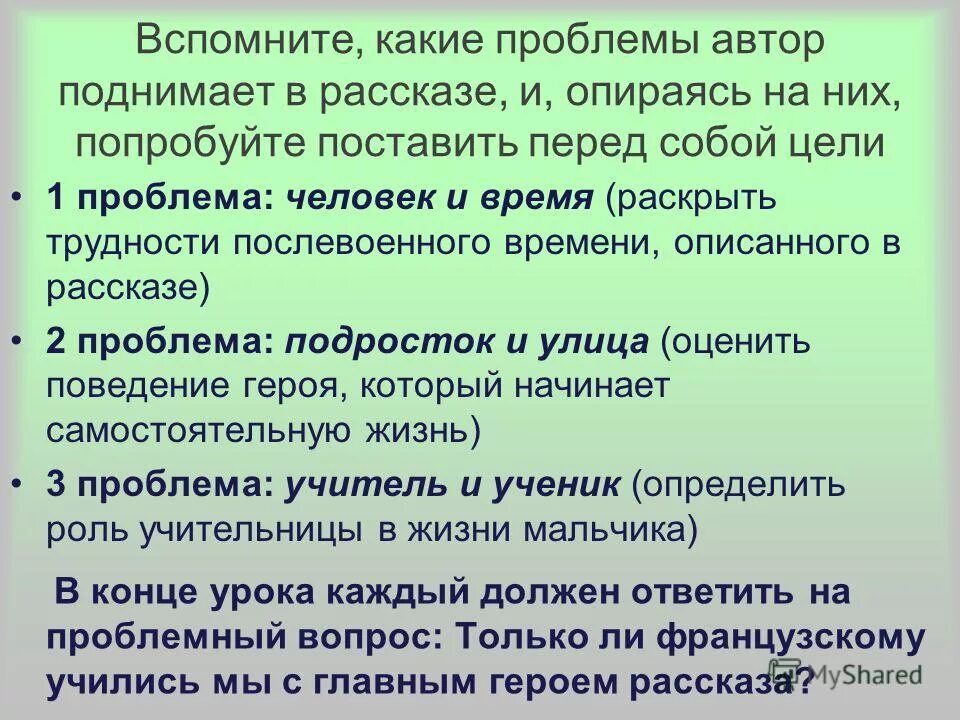 Вспомните, какие проблемы автор поднимает в рассказе, и, опираясь на них, попробуйте поставить перед собой цели

• 1 проблема: человек и время (раскрыть трудности послевоенного времени, описанного в рассказе)

• 2 проблема: подросток и улица (оценить поведение героя, который начинает самостоятельную жизнь)

• 3 проблема: учитель и ученик (определить роль учительницы в жизни мальчика)

В конце урока каждый должен ответить на проблемный вопрос: Только ли французскому учились мы с главным героем рассказа?

MyShared